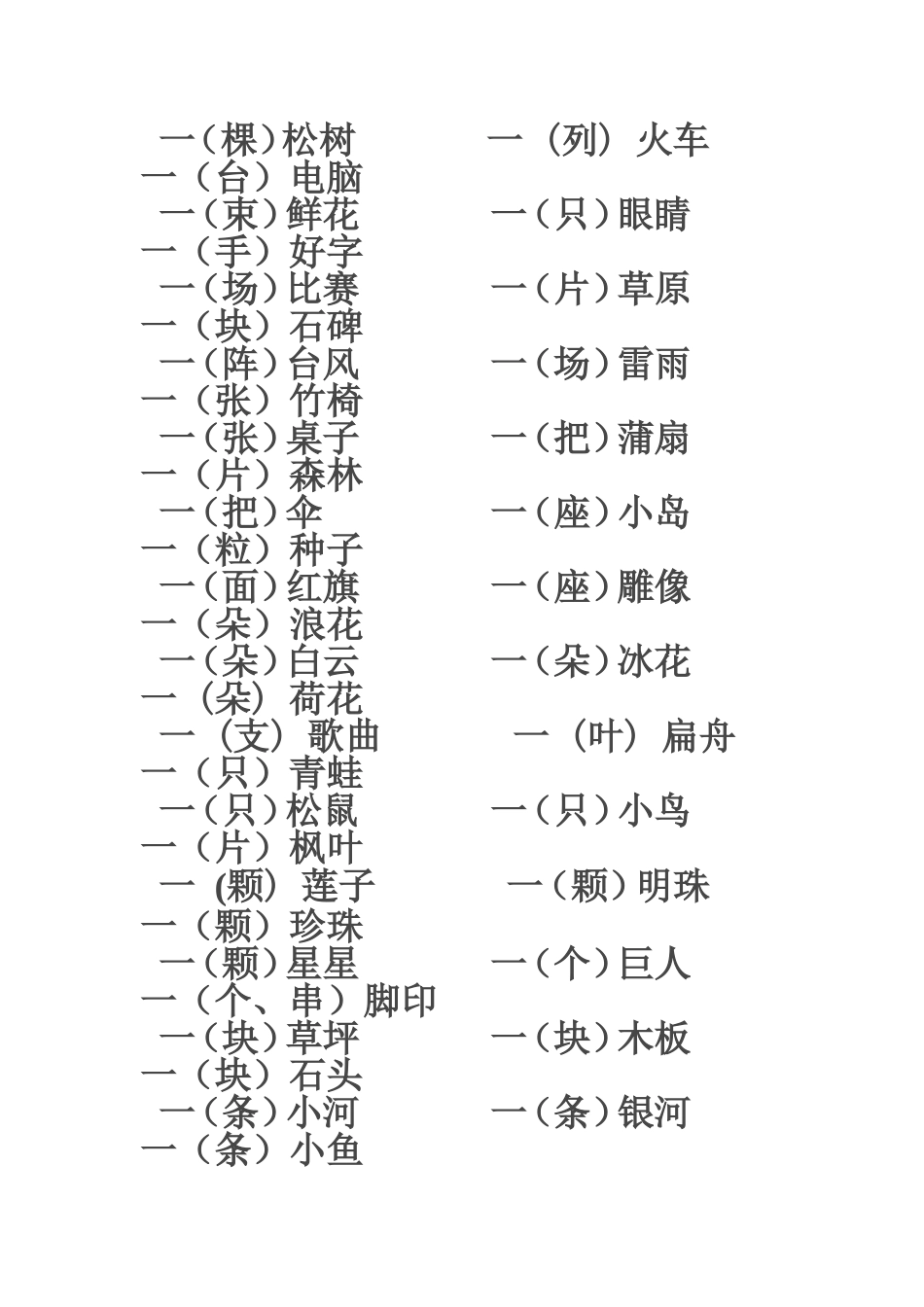 一（棵）松树　　一（列）火车
一（台）电脑
一（束）鲜花　　一（只）眼睛
一（手）好字
一（场）比赛　　一（片）草原
一（块）石碑
一（阵）台风　　一（场）雷雨
一（张）竹椅
一（张）桌子　　一（把）蒲扇
一（片）森林
一（把）伞　　一（座）小岛
一（粒）种子
一（面）红旗　　一（座）雕像
一（朵）浪花
一（朵）白云　　一（朵）冰花
一（朵）荷花
一（支）歌曲　　一（叶）扁舟
一（只）青蛙
一（只）松鼠　　一（只）小鸟
一（片）枫叶
一（颗）莲子　　一（颗）明珠
一（颗）珍珠
一（颗）星星　　一（个）巨人
一（个、串）脚印
一（块）草坪　　一（块）木板
一（块）石头
一（条）小河　　一（条）银河
一（条）小鱼